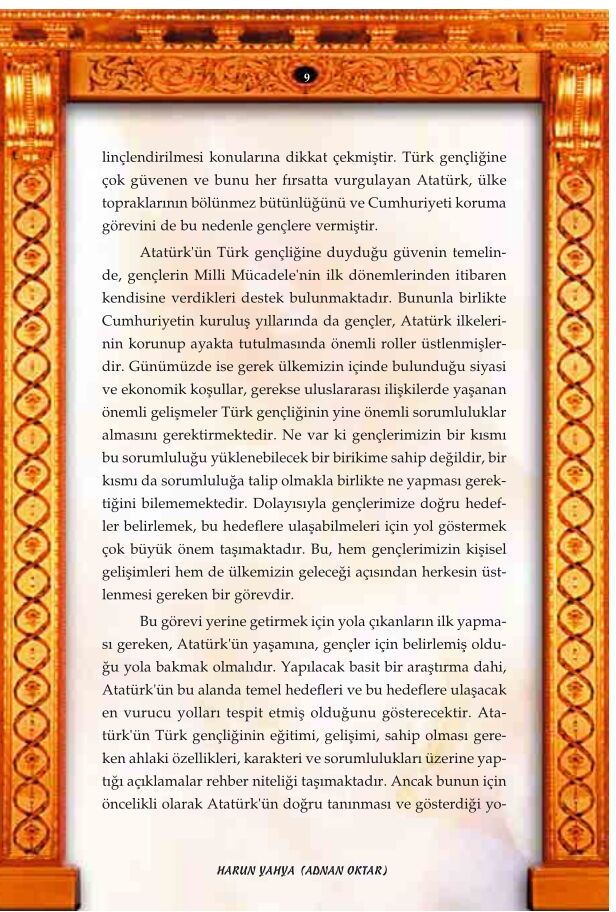 9

linçlendirilmesi konularına dikkat çekmiştir. Türk gençliğine çok güvenen ve bunu her fırsatta vurgulayan Atatürk, ülke topraklarının bölünmez bütünlüğünü ve Cumhuriyeti koruma görevini de bu nedenle gençlere vermiştir.

Atatürk'ün Türk gençliğine duyduğu güvenin temelinde, gençlerin Milli Mücadele'nin ilk dönemlerinden itibaren kendisine verdikleri destek bulunmaktadır. Bununla birlikte Cumhuriyetin kuruluş yıllarında da gençler, Atatürk ilkelerinin korunup ayakta tutulmasında önemli roller üstlenmişlerdir. Günümüzde ise gerek ülkemizin içinde bulunduğu siyasi ve ekonomik koşullar, gerekse uluslararası ilişkilerde yaşanan önemli gelişmeler Türk gençliğinin yine önemli sorumluluklar almasını gerektirmektedir. Ne var ki gençlerimizin bir kısmı bu sorumluluğu yüklenebilecek bir birikime sahip değildir, bir kısmı da sorumluluğa talip olmakla birlikte ne yapması gerektiğini bilememektedir. Dolayısıyla gençlerimize doğru hedefler belirlemek, bu hedeflere ulaşabilmeleri için yol göstermek çok büyük önem taşımaktadır. Bu, hem gençlerimizin kişisel gelişimleri hem de ülkemizin geleceği açısından herkesin üstlenmesi gereken bir görevdir.

Bu görevi yerine getirmek için yola çıkanların ilk yapması gereken, Atatürk'ün yaşamına, gençler için belirlemiş olduğu yola bakmak olmalıdır. Yapılacak basit bir araştırma dahi, Atatürk'ün bu alanda temel hedefleri ve bu hedeflere ulaşacak en vurucu yolları tespit etmiş olduğunu gösterecektir. Atatürk'ün Türk gençliğinin eğitimi, gelişimi, sahip olması gereken ahlaki özellikleri, karakteri ve sorumlulukları üzerine yaptığı açıklamalar rehber niteliği taşımaktadır. Ancak bunun için öncelikli olarak Atatürk'ün doğru tanınması ve gösterdiği yo-

HARUN YAHYA (ADNAN OKTAR)